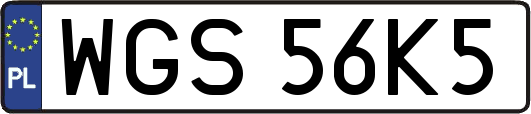 PL
WGS 56K5